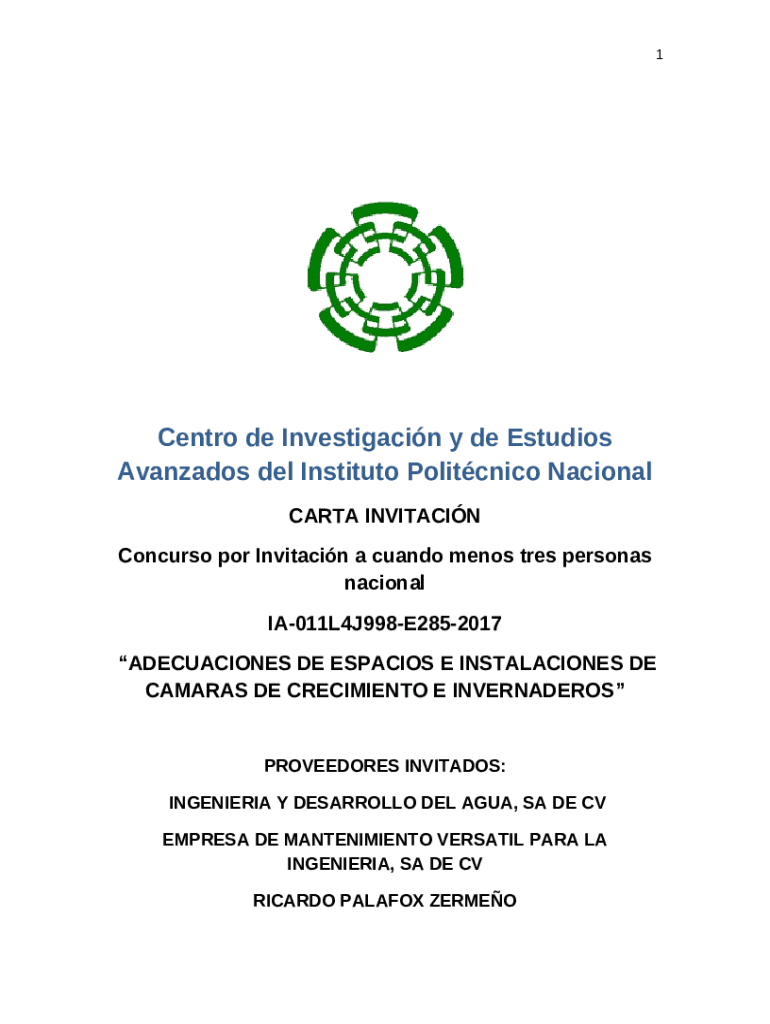 1

Centro de Investigación y de Estudios Avanzados del Instituto Politécnico Nacional

CARTA INVITACIÓN

Concurso por Invitación a cuando menos tres personas nacional

IA-011L4J998-E285-2017

“ADECUACIONES DE ESPACIOS E INSTALACIONES DE CAMARAS DE CRECIMIENTO E INVERNADEROS”

PROVEEDORES INVITADOS:

INGENIERIA Y DESARROLLO DEL AGUA, SA DE CV

EMPRESA DE MANTENIMIENTO VERSATIL PARA LA INGENIERIA, SA DE CV

RICARDO PALAFOX ZERMEÑO